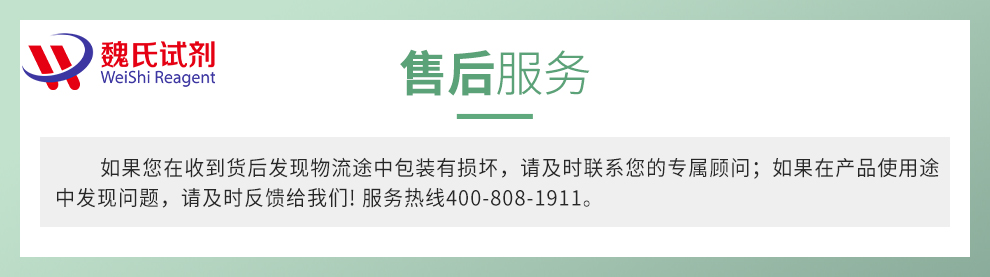 魏氏试剂
WeiShi Reagent

售后服务

如果您在收到货后发现物流途中包装有损坏，请及时联系您的专属顾问；如果在产品使用途中发现问题，请及时反馈给我们! 服务热线400-808-1911。